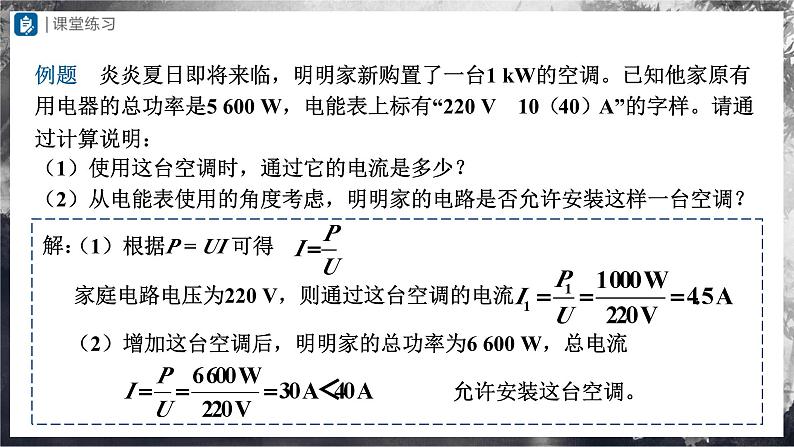 | 课堂练习

例题　炎炎夏日即将来临，明明家新购置了一台1 kW的空调。已知他家原有用电器的总功率是5 600 W，电能表上标有“220 V　10（40）A”的字样。请通过计算说明：
（1）使用这台空调时，通过它的电流是多少？
（2）从电能表使用的角度考虑，明明家的电路是否允许安装这样一台空调？

解：（1）根据$P=UI$可得　$I=\frac{P}{U}$
家庭电路电压为220 V，则通过这台空调的电流$I_1=\frac{P_1}{U}=\frac{1000\,W}{220\,V}=4.5\,A$
（2）增加这台空调后，明明家的总功率为6 600 W，总电流
$I=\frac{P}{U}=\frac{6600\,W}{220\,V}=30\,A<40\,A$　　允许安装这台空调。